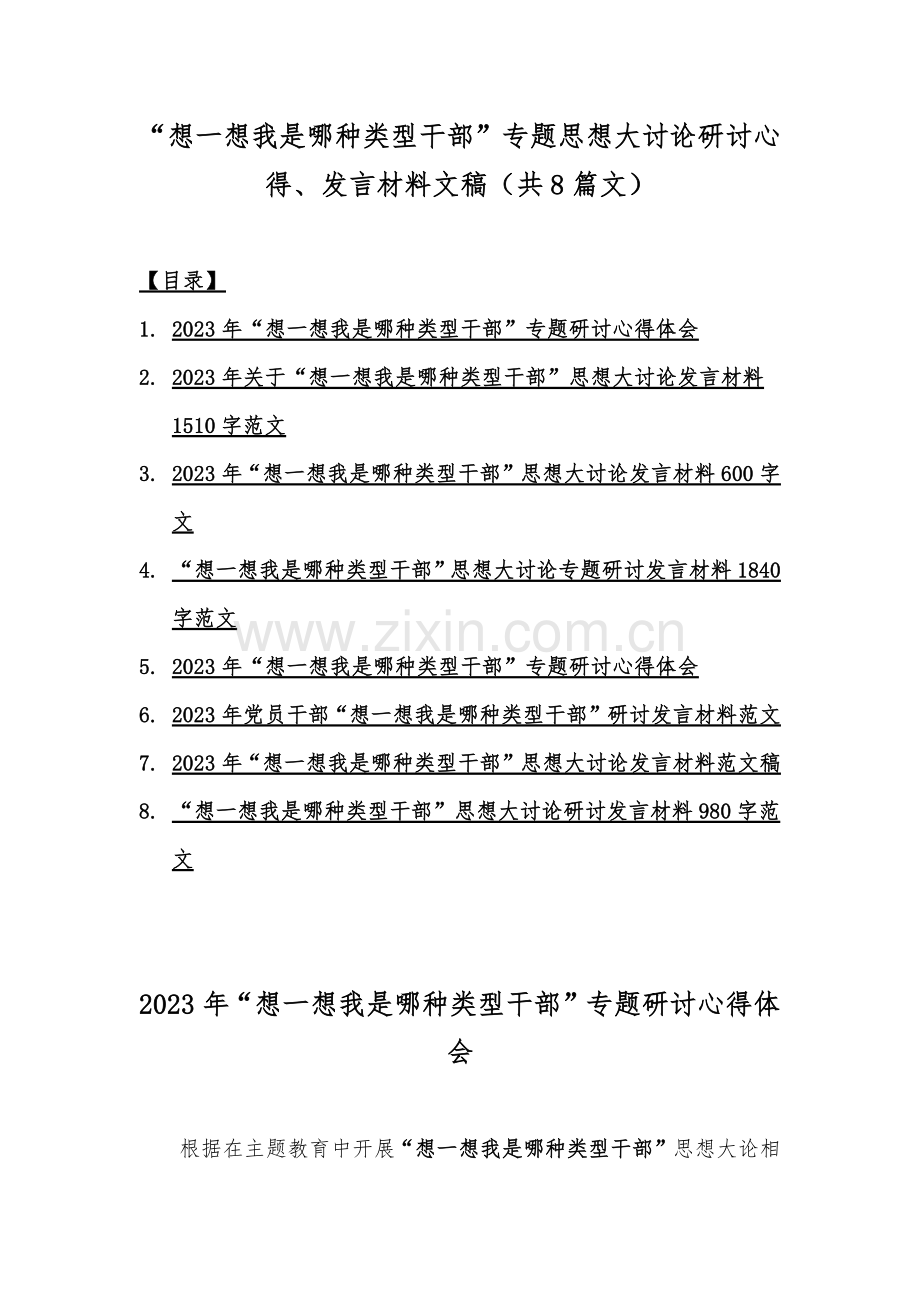 “想一想我是哪种类型干部”专题思想大讨论研讨心得、发言材料文稿（共8篇文）

【目录】

1. 2023年“想一想我是哪种类型干部”专题研讨心得体会

2. 2023年关于“想一想我是哪种类型干部”思想大讨论发言材料1510字范文

3. 2023年“想一想我是哪种类型干部”思想大讨论发言材料600字文

4. “想一想我是哪种类型干部”思想大讨论专题研讨发言材料1840字范文

5. 2023年“想一想我是哪种类型干部”专题研讨心得体会

6. 2023年党员干部“想一想我是哪种类型干部”研讨发言材料范文

7. 2023年“想一想我是哪种类型干部”思想大讨论发言材料范文稿

8. “想一想我是哪种类型干部”思想大讨论研讨发言材料980字范文

www.zixin.com.cn

2023年“想一想我是哪种类型干部”专题研讨心得体会

根据在主题教育中开展“想一想我是哪种类型干部”思想大论相